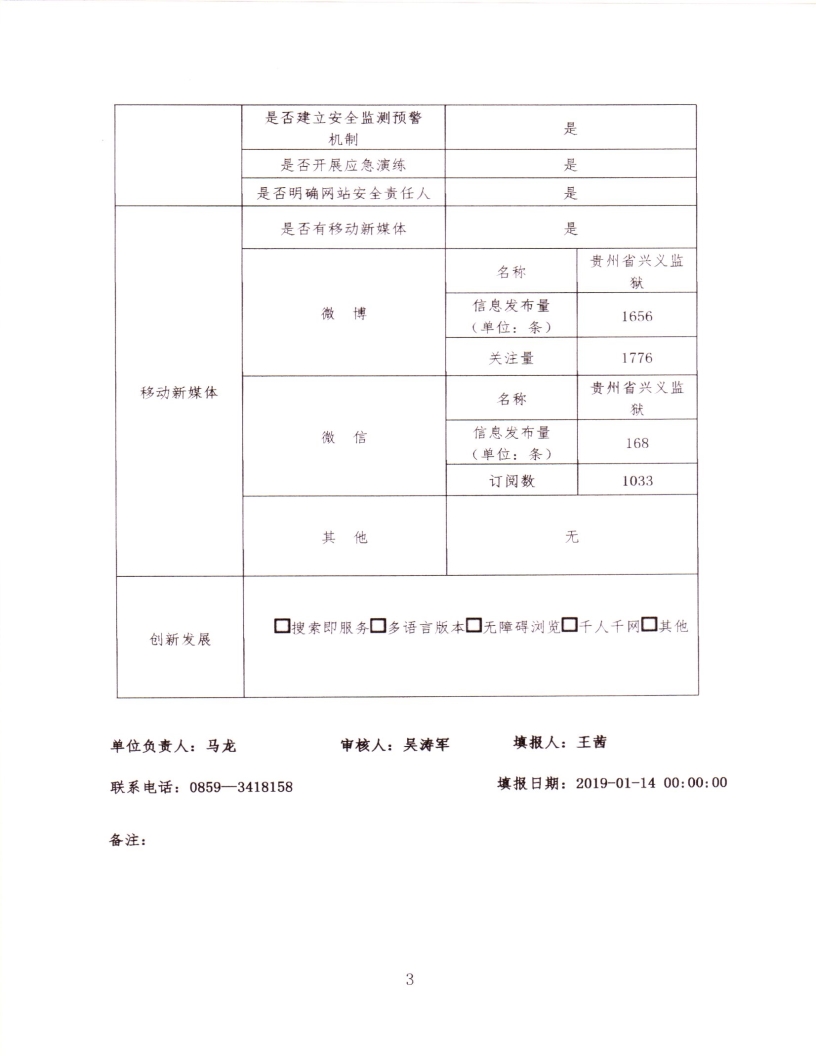 |  | 是否建立安全监测预警机制 | 是 | |
|---|---|---|---|
|  | 是否开展应急演练 | 是 | |
|  | 是否明确网站安全责任人 | 是 | |
| 移动新媒体 | 是否有移动新媒体 | 是 | |
|  | 微 博 | 名称 | 贵州省兴义监狱 |
|  |  | 信息发布量（单位：条） | 1656 |
|  |  | 关注量 | 1776 |
|  | 微 信 | 名称 | 贵州省兴义监狱 |
|  |  | 信息发布量（单位：条） | 168 |
|  |  | 订阅数 | 1033 |
|  | 其 他 | 无 | |
| 创新发展 | □搜索即服务□多语言版本□无障碍浏览□千人千网□其他 | | |

单位负责人：马龙　　审核人：吴涛军　　填报人：王茜

联系电话：0859—3418158　　填报日期：2019-01-14 00:00:00

备注：

3